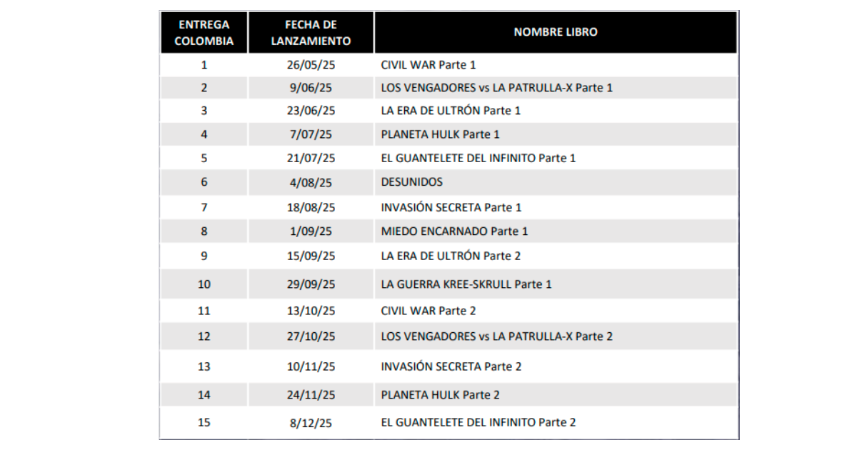 | ENTREGA COLOMBIA | FECHA DE LANZAMIENTO | NOMBRE LIBRO |
|---|---|---|
| 1 | 26/05/25 | CIVIL WAR Parte 1 |
| 2 | 9/06/25 | LOS VENGADORES vs LA PATRULLA-X Parte 1 |
| 3 | 23/06/25 | LA ERA DE ULTRÓN Parte 1 |
| 4 | 7/07/25 | PLANETA HULK Parte 1 |
| 5 | 21/07/25 | EL GUANTELETE DEL INFINITO Parte 1 |
| 6 | 4/08/25 | DESUNIDOS |
| 7 | 18/08/25 | INVASIÓN SECRETA Parte 1 |
| 8 | 1/09/25 | MIEDO ENCARNADO Parte 1 |
| 9 | 15/09/25 | LA ERA DE ULTRÓN Parte 2 |
| 10 | 29/09/25 | LA GUERRA KREE-SKRULL Parte 1 |
| 11 | 13/10/25 | CIVIL WAR Parte 2 |
| 12 | 27/10/25 | LOS VENGADORES vs LA PATRULLA-X Parte 2 |
| 13 | 10/11/25 | INVASIÓN SECRETA Parte 2 |
| 14 | 24/11/25 | PLANETA HULK Parte 2 |
| 15 | 8/12/25 | EL GUANTELETE DEL INFINITO Parte 2 |